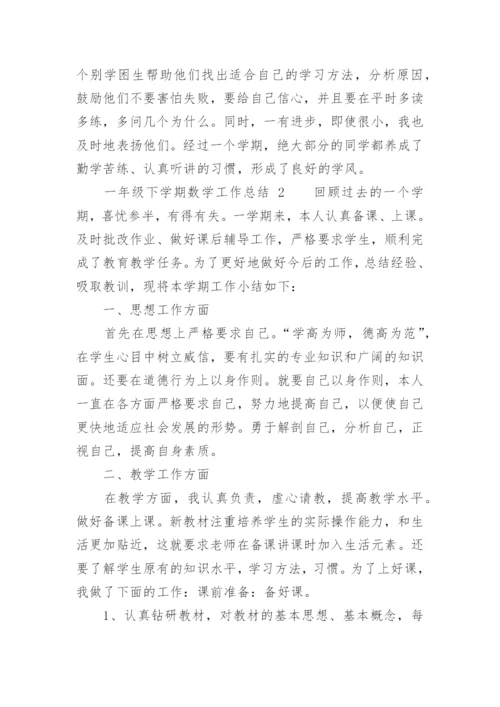 个别学困生帮助他们找出适合自己的学习方法，分析原因，鼓励他们不要害怕失败，要给自己信心，并且要在平时多读多练，多问几个为什么。同时，一有进步，即使很小，我也及时地表扬他们。经过一个学期，绝大部分的同学都养成了勤学苦练、认真听讲的习惯，形成了良好的学风。

一年级下学期数学工作总结 2　　回顾过去的一个学期，喜忧参半，有得有失。一学期来，本人认真备课、上课。及时批改作业、做好课后辅导工作，严格要求学生，顺利完成了教育教学任务。为了更好地做好今后的工作，总结经验、吸取教训，现将本学期工作小结如下：

一、思想工作方面

首先在思想上严格要求自己。“学高为师，德高为范”，在学生心目中树立威信，要有扎实的专业知识和广阔的知识面。还要在道德行为上以身作则。就要自己以身作则，本人一直在各方面严格要求自己，努力地提高自己，以便使自己更快地适应社会发展的形势。勇于解剖自己，分析自己，正视自己，提高自身素质。

二、教学工作方面

在教学方面，我认真负责，虚心请教，提高教学水平。做好备课上课。新教材注重培养学生的实际操作能力，和生活更加贴近，这就要求老师在备课讲课时加入生活元素。还要了解学生原有的知识水平，学习方法，习惯。为了上好课，我做了下面的工作：课前准备：备好课。

1、认真钻研教材，对教材的基本思想、基本概念，每